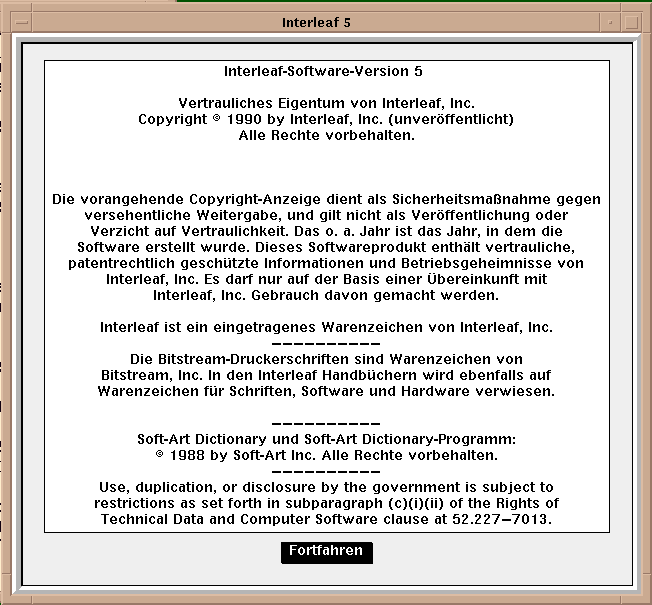 Interleaf 5

Interleaf-Software-Version 5

Vertrauliches Eigentum von Interleaf, Inc.
Copyright © 1990 by Interleaf, Inc. (unveröffentlicht)
Alle Rechte vorbehalten.

Die vorangehende Copyright-Anzeige dient als Sicherheitsmaßnahme gegen versehentliche Weitergabe, und gilt nicht als Veröffentlichung oder Verzicht auf Vertraulichkeit. Das o. a. Jahr ist das Jahr, in dem die Software erstellt wurde. Dieses Softwareprodukt enthält vertrauliche, patentrechtlich geschützte Informationen und Betriebsgeheimnisse von Interleaf, Inc. Es darf nur auf der Basis einer Übereinkunft mit Interleaf, Inc. Gebrauch davon gemacht werden.

Interleaf ist ein eingetragenes Warenzeichen von Interleaf, Inc.
——————————
Die Bitstream-Druckerschriften sind Warenzeichen von Bitstream, Inc. In den Interleaf Handbüchern wird ebenfalls auf Warenzeichen für Schriften, Software und Hardware verwiesen.

——————————
Soft-Art Dictionary und Soft-Art Dictionary-Programm:
© 1988 by Soft-Art Inc. Alle Rechte vorbehalten.
——————————
Use, duplication, or disclosure by the government is subject to restrictions as set forth in subparagraph (c)(i)(ii) of the Rights of Technical Data and Computer Software clause at 52.227–7013.

Fortfahren